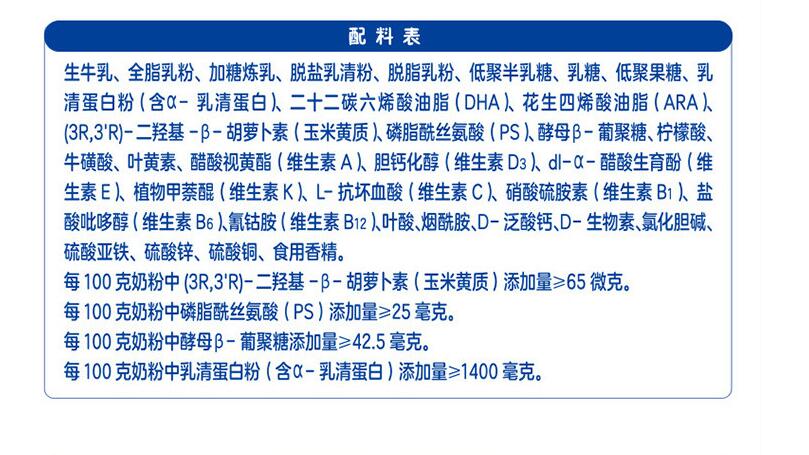 配料表

生牛乳、全脂乳粉、加糖炼乳、脱盐乳清粉、脱脂乳粉、低聚半乳糖、乳糖、低聚果糖、乳清蛋白粉（含α-乳清蛋白）、二十二碳六烯酸油脂（DHA）、花生四烯酸油脂（ARA）、(3R,3'R)-二羟基-β-胡萝卜素（玉米黄质）、磷脂酰丝氨酸（PS）、酵母β-葡聚糖、柠檬酸、牛磺酸、叶黄素、醋酸视黄酯（维生素A）、胆钙化醇（维生素$D_3$）、dl-α-醋酸生育酚（维生素E）、植物甲萘醌（维生素K）、L-抗坏血酸（维生素C）、硝酸硫胺素（维生素$B_1$）、盐酸吡哆醇（维生素$B_6$）、氰钴胺（维生素$B_{12}$）、叶酸、烟酰胺、D-泛酸钙、D-生物素、氯化胆碱、硫酸亚铁、硫酸锌、硫酸铜、食用香精。
每100克奶粉中(3R,3'R)-二羟基-β-胡萝卜素（玉米黄质）添加量≥65微克。
每100克奶粉中磷脂酰丝氨酸（PS）添加量≥25毫克。
每100克奶粉中酵母β-葡聚糖添加量≥42.5毫克。
每100克奶粉中乳清蛋白粉（含α-乳清蛋白）添加量≥1400毫克。